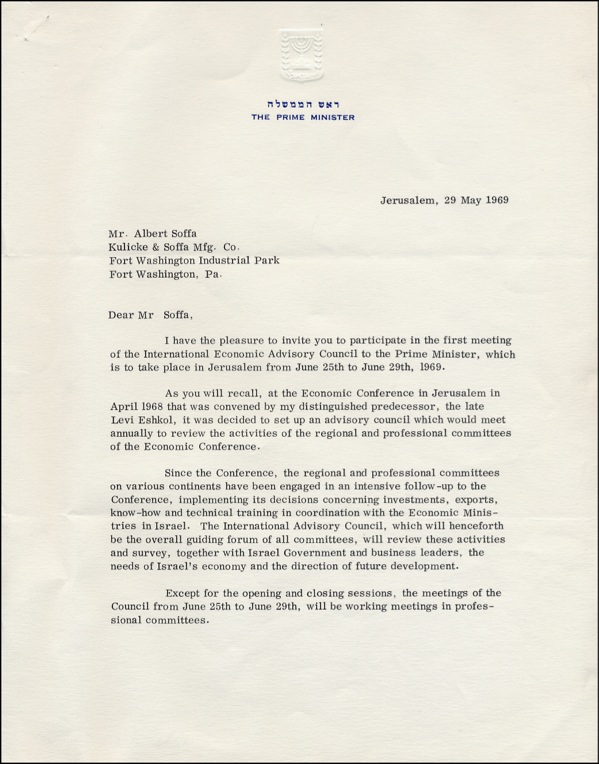 ראש הממשלה
THE PRIME MINISTER

Jerusalem, 29 May 1969

Mr. Albert Soffa
Kulicke & Soffa Mfg. Co.
Fort Washington Industrial Park
Fort Washington, Pa.

Dear Mr Soffa,

I have the pleasure to invite you to participate in the first meeting of the International Economic Advisory Council to the Prime Minister, which is to take place in Jerusalem from June 25th to June 29th, 1969.

As you will recall, at the Economic Conference in Jerusalem in April 1968 that was convened by my distinguished predecessor, the late Levi Eshkol, it was decided to set up an advisory council which would meet annually to review the activities of the regional and professional committees of the Economic Conference.

Since the Conference, the regional and professional committees on various continents have been engaged in an intensive follow-up to the Conference, implementing its decisions concerning investments, exports, know-how and technical training in coordination with the Economic Ministries in Israel. The International Advisory Council, which will henceforth be the overall guiding forum of all committees, will review these activities and survey, together with Israel Government and business leaders, the needs of Israel's economy and the direction of future development.

Except for the opening and closing sessions, the meetings of the Council from June 25th to June 29th, will be working meetings in professional committees.